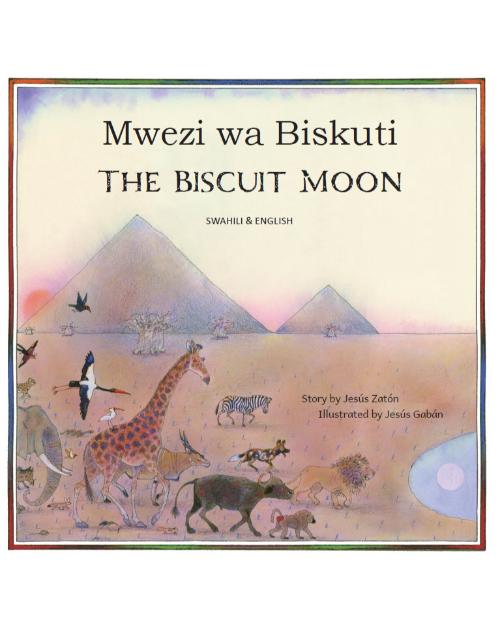 Mwezi wa Biskuti
THE BISCUIT MOON

SWAHILI & ENGLISH

Story by Jesús Zatón
Illustrated by Jesús Gabán